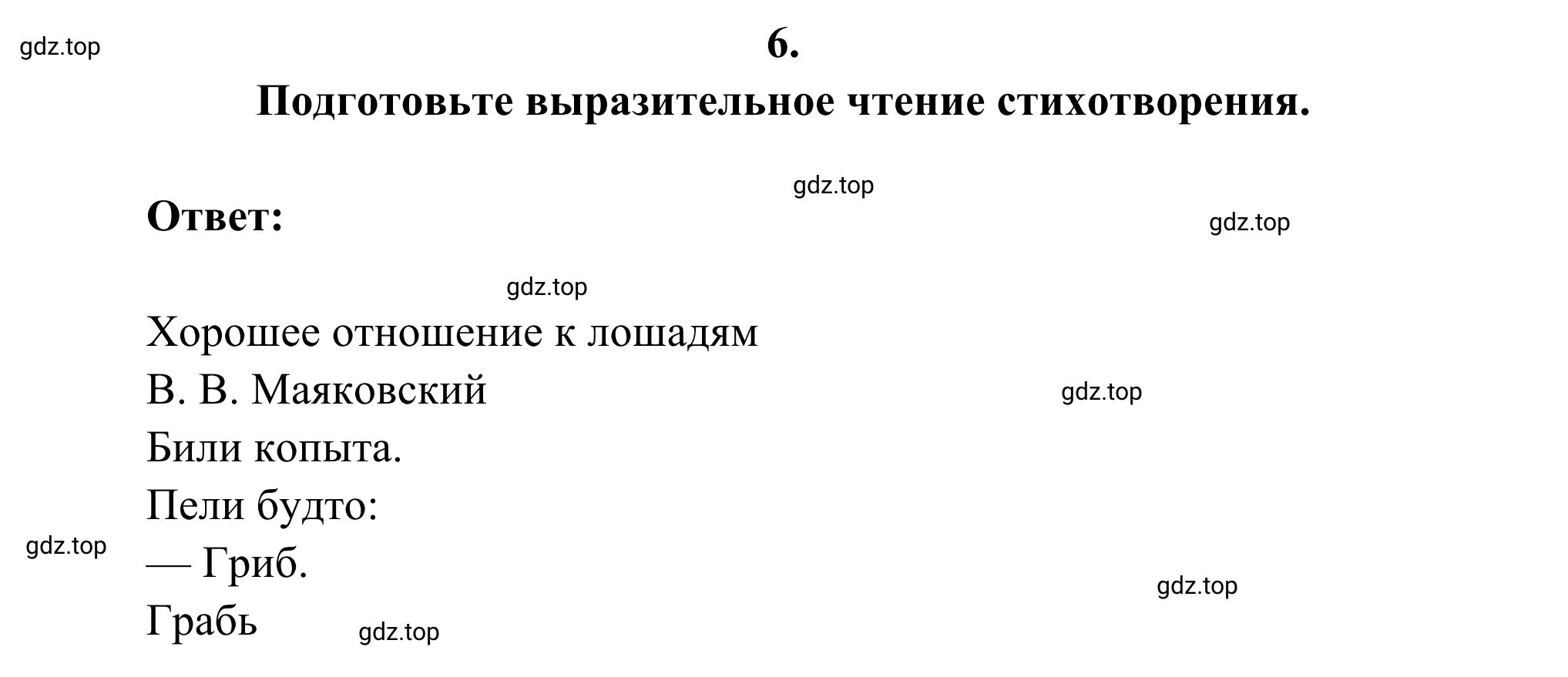 gdz.top

6.

Подготовьте выразительное чтение стихотворения.

gdz.top

Ответ:

gdz.top

gdz.top

Хорошее отношение к лошадям
В. В. Маяковский

gdz.top

Били копыта.
Пели будто:

gdz.top

— Гриб.

gdz.top

Грабь

gdz.top